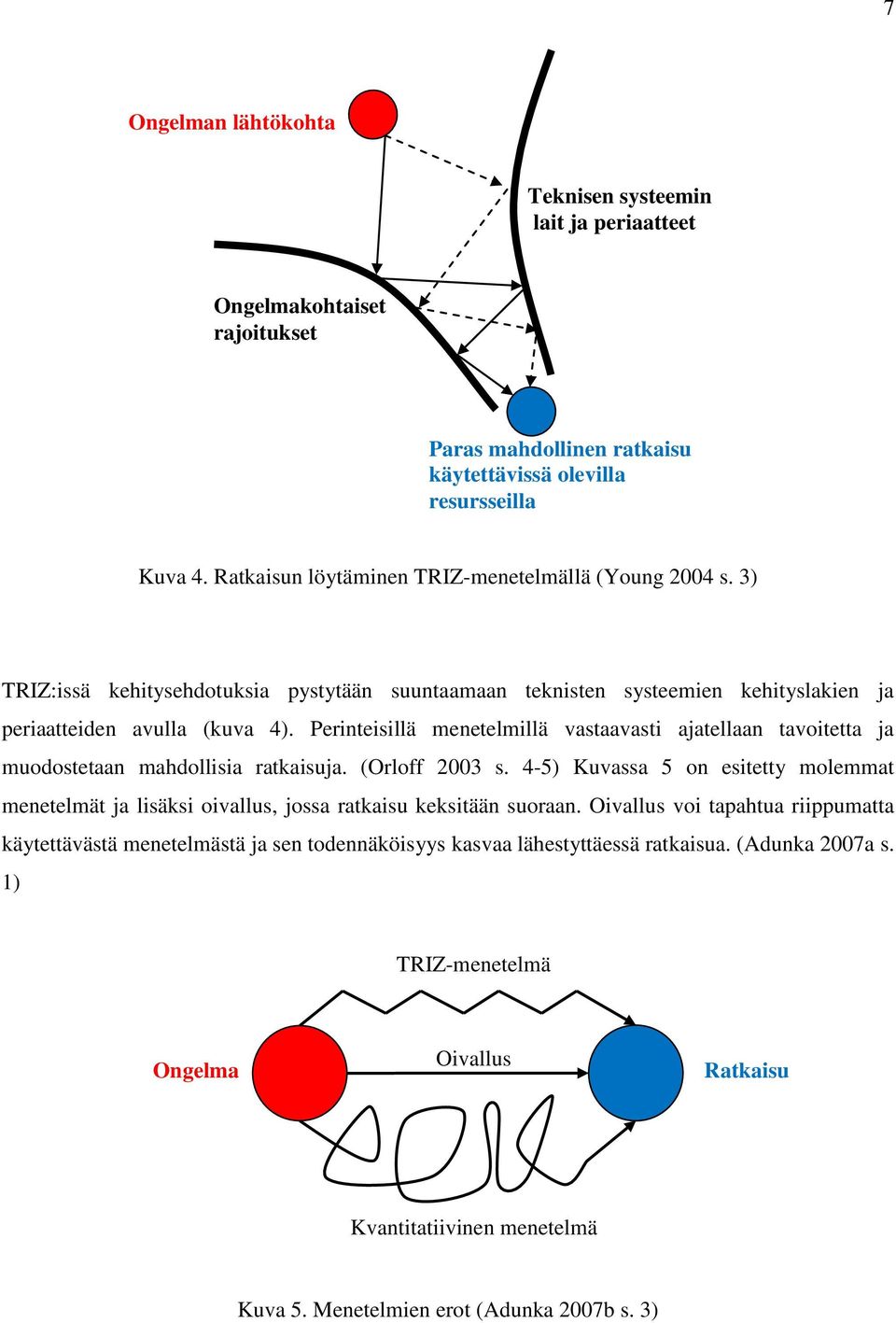 7

Ongelman lähtökohta

Teknisen systeemin lait ja periaatteet

Ongelmakohtaiset rajoitukset

Paras mahdollinen ratkaisu käytettävissä olevilla resursseilla

Kuva 4. Ratkaisun löytäminen TRIZ-menetelmällä (Young 2004 s. 3)

TRIZ:issä kehitysehdotuksia pystytään suuntaamaan teknisten systeemien kehityslakien ja periaatteiden avulla (kuva 4). Perinteisillä menetelmillä vastaavasti ajatellaan tavoitetta ja muodostetaan mahdollisia ratkaisuja. (Orloff 2003 s. 4-5) Kuvassa 5 on esitetty molemmat menetelmät ja lisäksi oivallus, jossa ratkaisu keksitään suoraan. Oivallus voi tapahtua riippumatta käytettävästä menetelmästä ja sen todennäköisyys kasvaa lähestyttäessä ratkaisua. (Adunka 2007a s. 1)

TRIZ-menetelmä

Ongelma

Oivallus

Ratkaisu

Kvantitatiivinen menetelmä

Kuva 5. Menetelmien erot (Adunka 2007b s. 3)